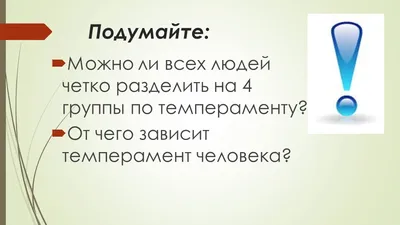 Подумайте:

Можно ли всех людей четко разделить на 4 группы по темпераменту?

От чего зависит темперамент человека?